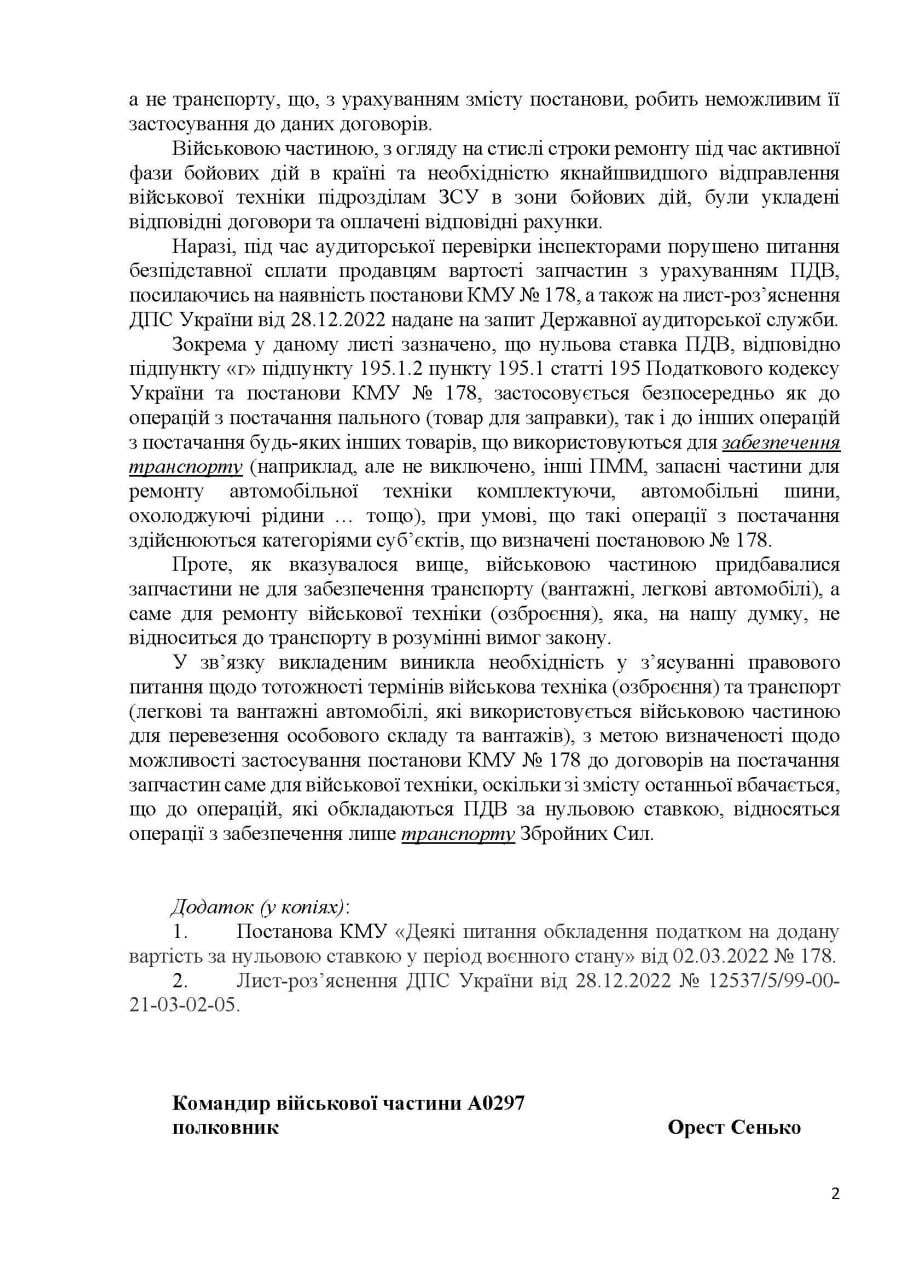 а не транспорту, що, з урахуванням змісту постанови, робить неможливим її застосування до даних договорів.

Військовою частиною, з огляду на стислі строки ремонту під час активної фази бойових дій в країні та необхідністю якнайшвидшого відправлення військової техніки підрозділам ЗСУ в зони бойових дій, були укладені відповідні договори та оплачені відповідні рахунки.

Наразі, під час аудиторської перевірки інспекторами порушено питання безпідставної сплати продавцям вартості запчастин з урахуванням ПДВ, посилаючись на наявність постанови КМУ № 178, а також на лист-роз'яснення ДПС України від 28.12.2022 надане на запит Державної аудиторської служби.

Зокрема у даному листі зазначено, що нульова ставка ПДВ, відповідно підпункту «г» підпункту 195.1.2 пункту 195.1 статті 195 Податкового кодексу України та постанови КМУ № 178, застосовується безпосередньо як до операцій з постачання пального (товар для заправки), так і до інших операцій з постачання будь-яких інших товарів, що використовуються для забезпечення транспорту (наприклад, але не виключено, інші ПММ, запасні частини для ремонту автомобільної техніки комплектуючи, автомобільні шини, охолоджуючі рідини … тощо), при умові, що такі операції з постачання здійснюються категоріями суб'єктів, що визначені постановою № 178.

Проте, як вказувалося вище, військовою частиною придбавалися запчастини не для забезпечення транспорту (вантажні, легкові автомобілі), а саме для ремонту військової техніки (озброєння), яка, на нашу думку, не відноситься до транспорту в розумінні вимог закону.

У зв'язку викладеним виникла необхідність у з'ясуванні правового питання щодо тотожності термінів військова техніка (озброєння) та транспорт (легкові та вантажні автомобілі, які використовується військовою частиною для перевезення особового складу та вантажів), з метою визначеності щодо можливості застосування постанови КМУ № 178 до договорів на постачання запчастин саме для військової техніки, оскільки зі змісту останньої вбачається, що до операцій, які обкладаються ПДВ за нульовою ставкою, відносяться операції з забезпечення лише транспорту Збройних Сил.

Додаток (у копіях):
1. Постанова КМУ «Деякі питання обкладення податком на додану вартість за нульовою ставкою у період воєнного стану» від 02.03.2022 № 178.
2. Лист-роз'яснення ДПС України від 28.12.2022 № 12537/5/99-00-21-03-02-05.

Командир військової частини А0297
полковник Орест Сенько

2